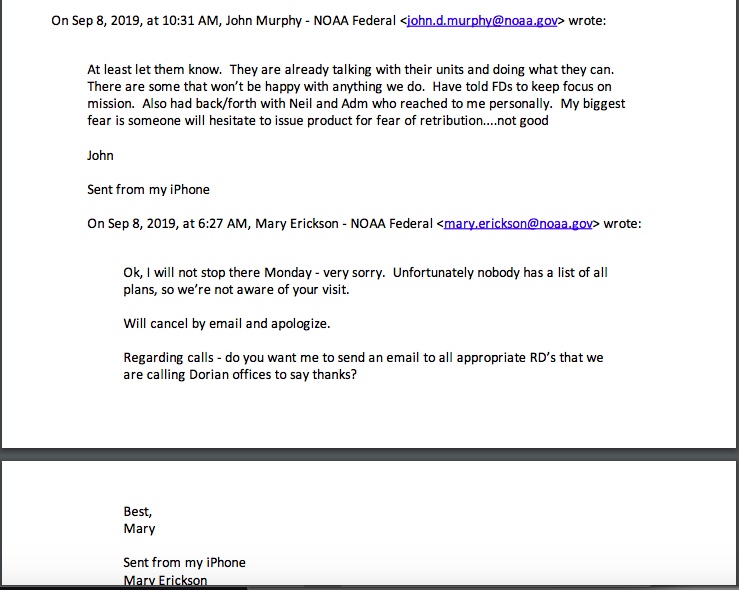 On Sep 8, 2019, at 10:31 AM, John Murphy - NOAA Federal <john.d.murphy@noaa.gov> wrote:

At least let them know. They are already talking with their units and doing what they can. There are some that won't be happy with anything we do. Have told FDs to keep focus on mission. Also had back/forth with Neil and Adm who reached to me personally. My biggest fear is someone will hesitate to issue product for fear of retribution....not good

John

Sent from my iPhone

On Sep 8, 2019, at 6:27 AM, Mary Erickson - NOAA Federal <mary.erickson@noaa.gov> wrote:

Ok, I will not stop there Monday - very sorry. Unfortunately nobody has a list of all plans, so we're not aware of your visit.

Will cancel by email and apologize.

Regarding calls - do you want me to send an email to all appropriate RD's that we are calling Dorian offices to say thanks?

Best,
Mary

Sent from my iPhone
Mary Erickson